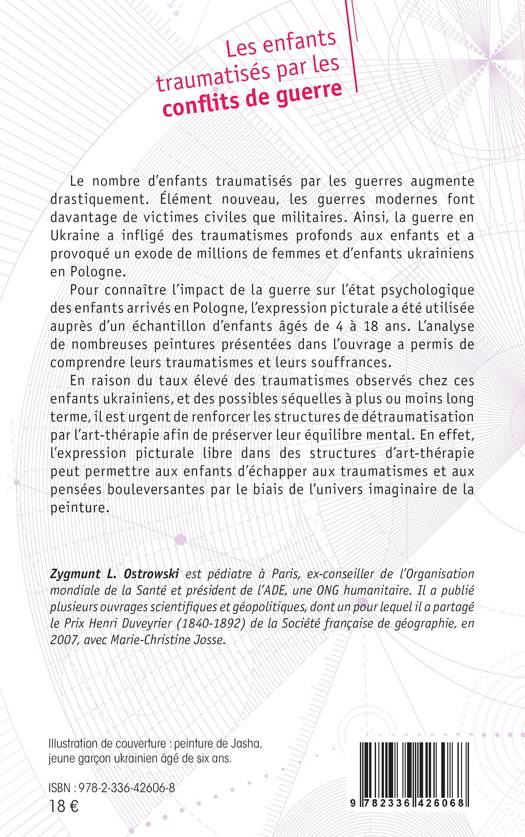 Les enfants traumatisés par les conflits de guerre

Le nombre d'enfants traumatisés par les guerres augmente drastiquement. Élément nouveau, les guerres modernes font davantage de victimes civiles que militaires. Ainsi, la guerre en Ukraine a infligé des traumatismes profonds aux enfants et a provoqué un exode de millions de femmes et d'enfants ukrainiens en Pologne.

Pour connaître l'impact de la guerre sur l'état psychologique des enfants arrivés en Pologne, l'expression picturale a été utilisée auprès d'un échantillon d'enfants âgés de 4 à 18 ans. L'analyse de nombreuses peintures présentées dans l'ouvrage a permis de comprendre leurs traumatismes et leurs souffrances.

En raison du taux élevé des traumatismes observés chez ces enfants ukrainiens, et des possibles séquelles à plus ou moins long terme, il est urgent de renforcer les structures de détraumatisation par l'art-thérapie afin de préserver leur équilibre mental. En effet, l'expression picturale libre dans des structures d'art-thérapie peut permettre aux enfants d'échapper aux traumatismes et aux pensées bouleversantes par le biais de l'univers imaginaire de la peinture.

Zygmunt L. Ostrowski est pédiatre à Paris, ex-conseiller de l'Organisation mondiale de la Santé et président de l'ADE, une ONG humanitaire. Il a publié plusieurs ouvrages scientifiques et géopolitiques, dont un pour lequel il a partagé le Prix Henri Duveyrier (1840-1892) de la Société française de géographie, en 2007, avec Marie-Christine Josse.

Illustration de couverture : peinture de Jasha, jeune garçon ukrainien âgé de six ans.

ISBN : 978-2-336-42606-8
18 €

9 782336 426068